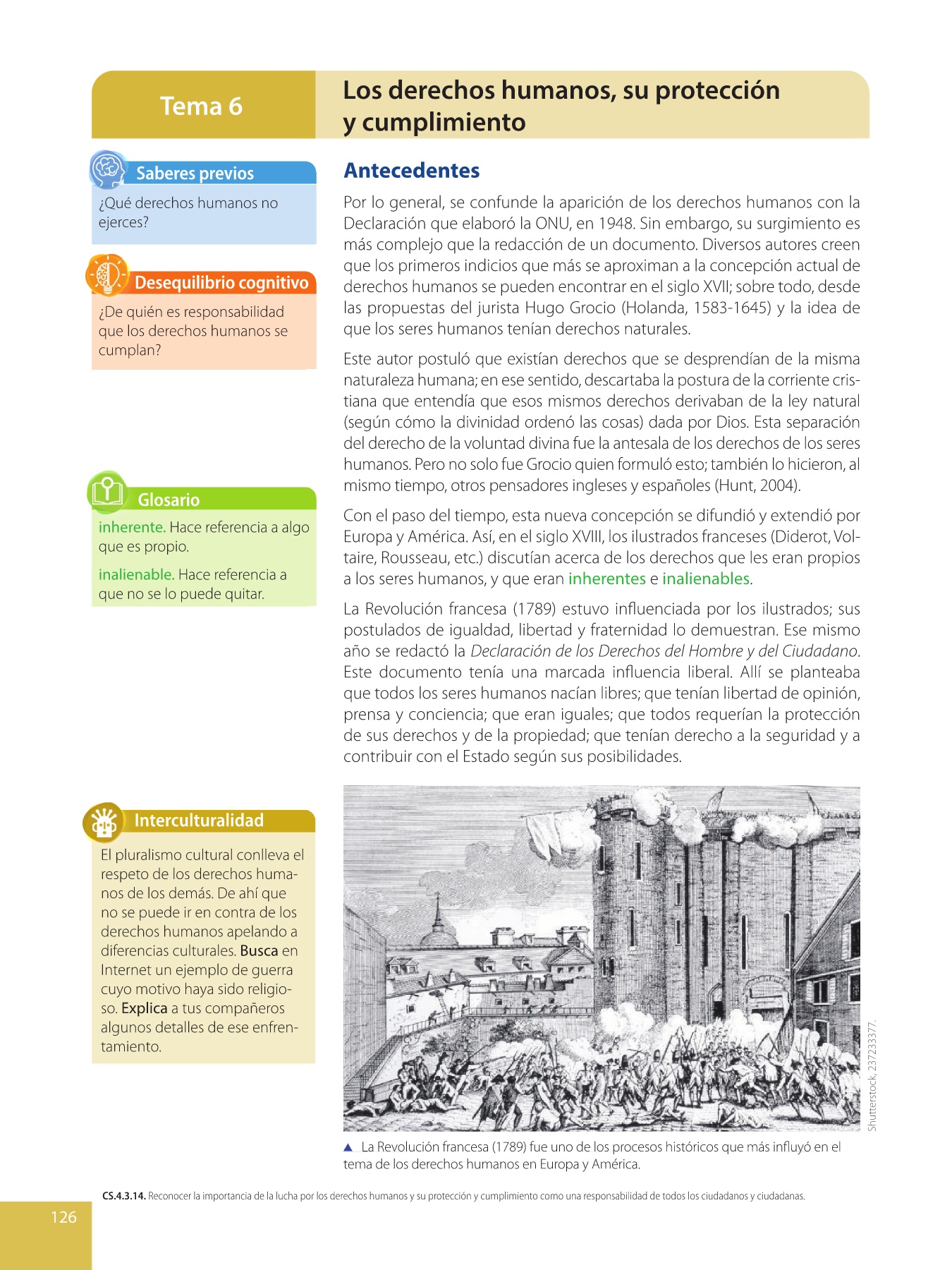 Tema 6

Los derechos humanos, su protección y cumplimiento

Saberes previos

¿Qué derechos humanos no ejerces?

Desequilibrio cognitivo

¿De quién es responsabilidad que los derechos humanos se cumplan?

Glosario

inherente. Hace referencia a algo que es propio.

inalienable. Hace referencia a que no se lo puede quitar.

Interculturalidad

El pluralismo cultural conlleva el respeto de los derechos humanos de los demás. De ahí que no se puede ir en contra de los derechos humanos apelando a diferencias culturales. Busca en Internet un ejemplo de guerra cuyo motivo haya sido religioso. Explica a tus compañeros algunos detalles de ese enfrentamiento.

Antecedentes

Por lo general, se confunde la aparición de los derechos humanos con la Declaración que elaboró la ONU, en 1948. Sin embargo, su surgimiento es más complejo que la redacción de un documento. Diversos autores creen que los primeros indicios que más se aproximan a la concepción actual de derechos humanos se pueden encontrar en el siglo XVII; sobre todo, desde las propuestas del jurista Hugo Grocio (Holanda, 1583-1645) y la idea de que los seres humanos tenían derechos naturales.

Este autor postuló que existían derechos que se desprendían de la misma naturaleza humana; en ese sentido, descartaba la postura de la corriente cristiana que entendía que esos mismos derechos derivaban de la ley natural (según cómo la divinidad ordenó las cosas) dada por Dios. Esta separación del derecho de la voluntad divina fue la antesala de los derechos de los seres humanos. Pero no solo fue Grocio quien formuló esto; también lo hicieron, al mismo tiempo, otros pensadores ingleses y españoles (Hunt, 2004).

Con el paso del tiempo, esta nueva concepción se difundió y extendió por Europa y América. Así, en el siglo XVIII, los ilustrados franceses (Diderot, Voltaire, Rousseau, etc.) discutían acerca de los derechos que les eran propios a los seres humanos, y que eran inherentes e inalienables.

La Revolución francesa (1789) estuvo influenciada por los ilustrados; sus postulados de igualdad, libertad y fraternidad lo demuestran. Ese mismo año se redactó la Declaración de los Derechos del Hombre y del Ciudadano. Este documento tenía una marcada influencia liberal. Allí se planteaba que todos los seres humanos nacían libres; que tenían libertad de opinión, prensa y conciencia; que eran iguales; que todos requerían la protección de sus derechos y de la propiedad; que tenían derecho a la seguridad y a contribuir con el Estado según sus posibilidades.

Shutterstock, 237233377.

▲ La Revolución francesa (1789) fue uno de los procesos históricos que más influyó en el tema de los derechos humanos en Europa y América.

CS.4.3.14. Reconocer la importancia de la lucha por los derechos humanos y su protección y cumplimiento como una responsabilidad de todos los ciudadanos y ciudadanas.

126